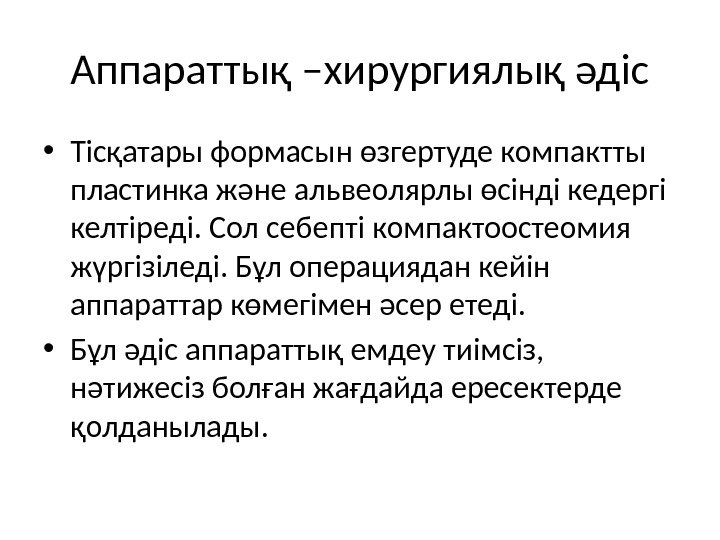 Аппараттық –хирургиялық әдіс

• Тісқатары формасын өзгертуде компактты пластинка және альвеолярлы өсінді кедергі келтіреді. Сол себепті компактоостеомия жүргізіледі. Бұл операциядан кейін аппараттар көмегімен әсер етеді.
• Бұл әдіс аппараттық емдеу тиімсіз, нәтижесіз болған жағдайда ересектерде қолданылады.